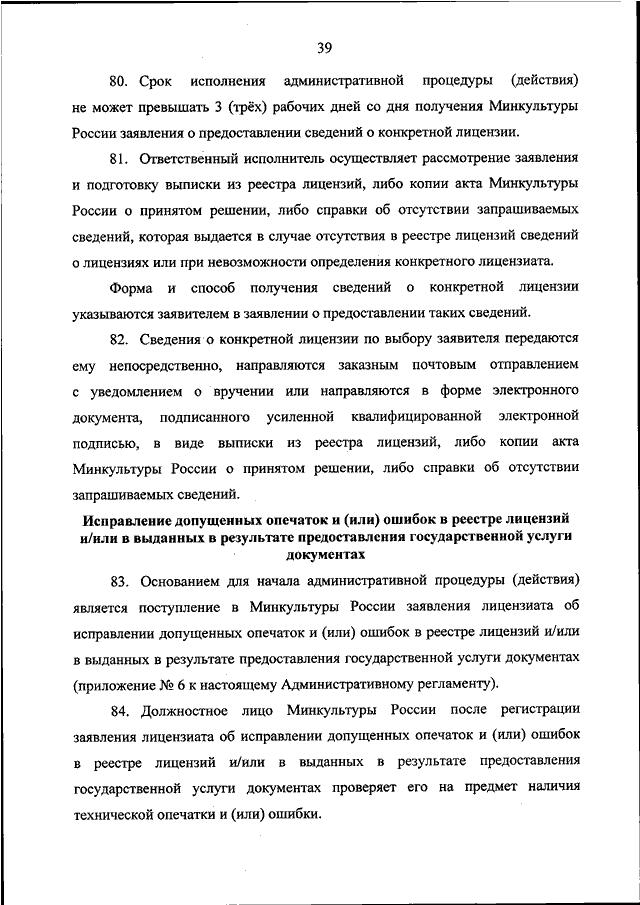 39

80. Срок исполнения административной процедуры (действия) не может превышать 3 (трёх) рабочих дней со дня получения Минкультуры России заявления о предоставлении сведений о конкретной лицензии.

81. Ответственный исполнитель осуществляет рассмотрение заявления и подготовку выписки из реестра лицензий, либо копии акта Минкультуры России о принятом решении, либо справки об отсутствии запрашиваемых сведений, которая выдается в случае отсутствия в реестре лицензий сведений о лицензиях или при невозможности определения конкретного лицензиата.

Форма и способ получения сведений о конкретной лицензии указываются заявителем в заявлении о предоставлении таких сведений.

82. Сведения о конкретной лицензии по выбору заявителя передаются ему непосредственно, направляются заказным почтовым отправлением с уведомлением о вручении или направляются в форме электронного документа, подписанного усиленной квалифицированной электронной подписью, в виде выписки из реестра лицензий, либо копии акта Минкультуры России о принятом решении, либо справки об отсутствии запрашиваемых сведений.

Исправление допущенных опечаток и (или) ошибок в реестре лицензий и/или в выданных в результате предоставления государственной услуги документах

83. Основанием для начала административной процедуры (действия) является поступление в Минкультуры России заявления лицензиата об исправлении допущенных опечаток и (или) ошибок в реестре лицензий и/или в выданных в результате предоставления государственной услуги документах (приложение № 6 к настоящему Административному регламенту).

84. Должностное лицо Минкультуры России после регистрации заявления лицензиата об исправлении допущенных опечаток и (или) ошибок в реестре лицензий и/или в выданных в результате предоставления государственной услуги документах проверяет его на предмет наличия технической опечатки и (или) ошибки.